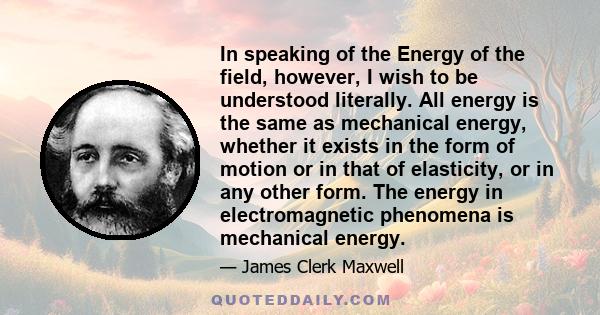 In speaking of the Energy of the field, however, I wish to be understood literally. All energy is the same as mechanical energy, whether it exists in the form of motion or in that of elasticity, or in any other form. The energy in electromagnetic phenomena is mechanical energy.

— James Clerk Maxwell

QUOTEDDAILY.COM